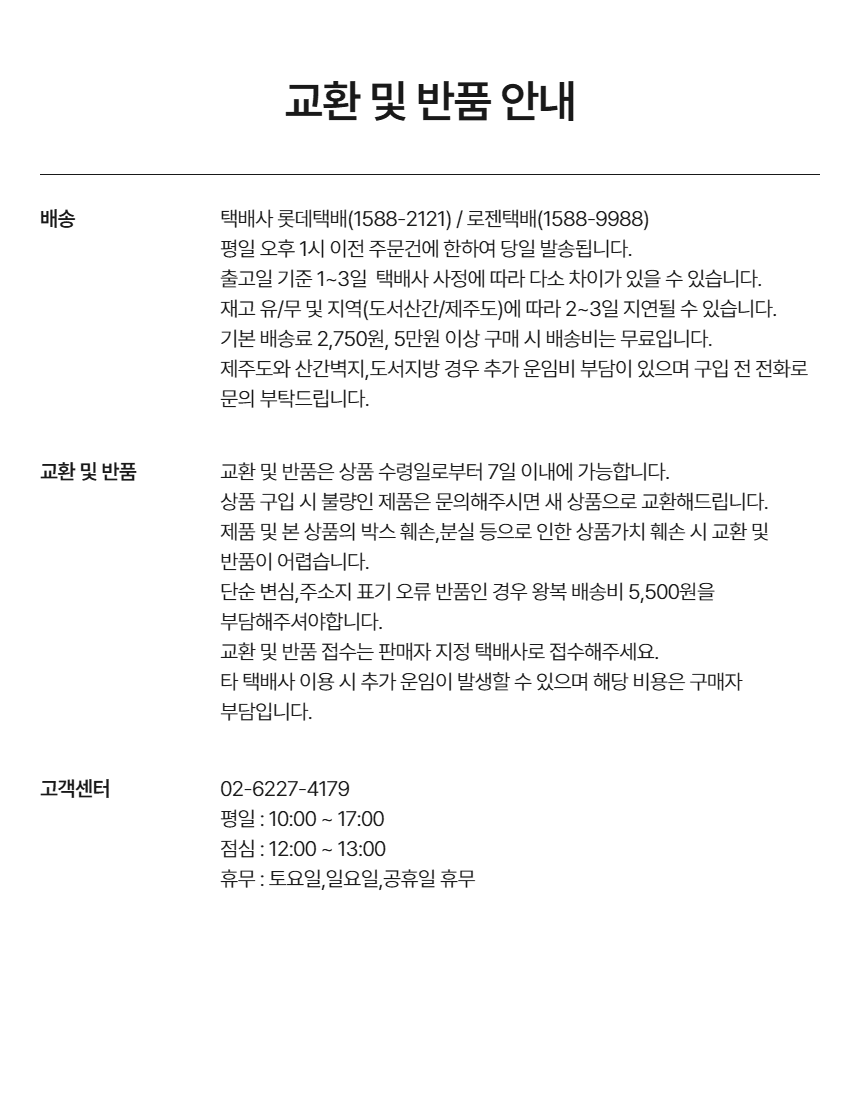 교환 및 반품 안내

배송

택배사 롯데택배(1588-2121) / 로젠택배(1588-9988)
평일 오후 1시 이전 주문건에 한하여 당일 발송됩니다.
출고일 기준 1~3일 택배사 사정에 따라 다소 차이가 있을 수 있습니다.
재고 유/무 및 지역(도서산간/제주도)에 따라 2~3일 지연될 수 있습니다.
기본 배송료 2,750원, 5만원 이상 구매 시 배송비는 무료입니다.
제주도와 산간벽지,도서지방 경우 추가 운임비 부담이 있으며 구입 전 전화로 문의 부탁드립니다.

교환 및 반품

교환 및 반품은 상품 수령일로부터 7일 이내에 가능합니다.
상품 구입 시 불량인 제품은 문의해주시면 새 상품으로 교환해드립니다.
제품 및 본 상품의 박스 훼손,분실 등으로 인한 상품가치 훼손 시 교환 및 반품이 어렵습니다.
단순 변심,주소지 표기 오류 반품인 경우 왕복 배송비 5,500원을 부담해주셔야합니다.
교환 및 반품 접수는 판매자 지정 택배사로 접수해주세요.
타 택배사 이용 시 추가 운임이 발생할 수 있으며 해당 비용은 구매자 부담입니다.

고객센터

02-6227-4179
평일 : 10:00 ~ 17:00
점심 : 12:00 ~ 13:00
휴무 : 토요일,일요일,공휴일 휴무